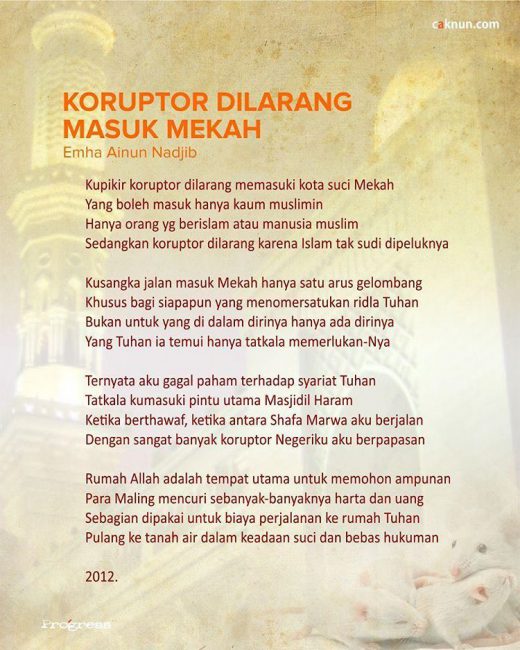 caknun.com

KORUPTOR DILARANG MASUK MEKAH
Emha Ainun Nadjib

Kupikir koruptor dilarang memasuki kota suci Mekah
Yang boleh masuk hanya kaum muslimin
Hanya orang yg berislam atau manusia muslim
Sedangkan koruptor dilarang karena Islam tak sudi dipeluknya

Kusangka jalan masuk Mekah hanya satu arus gelombang
Khusus bagi siapapun yang menomersatukan ridla Tuhan
Bukan untuk yang di dalam dirinya hanya ada dirinya
Yang Tuhan ia temui hanya tatkala memerlukan-Nya

Ternyata aku gagal paham terhadap syariat Tuhan
Tatkala kumasuki pintu utama Masjidil Haram
Ketika berthawaf, ketika antara Shafa Marwa aku berjalan
Dengan sangat banyak koruptor Negeriku aku berpapasan

Rumah Allah adalah tempat utama untuk memohon ampunan
Para Maling mencuri sebanyak-banyaknya harta dan uang
Sebagian dipakai untuk biaya perjalanan ke rumah Tuhan
Pulang ke tanah air dalam keadaan suci dan bebas hukuman

2012.

Progress